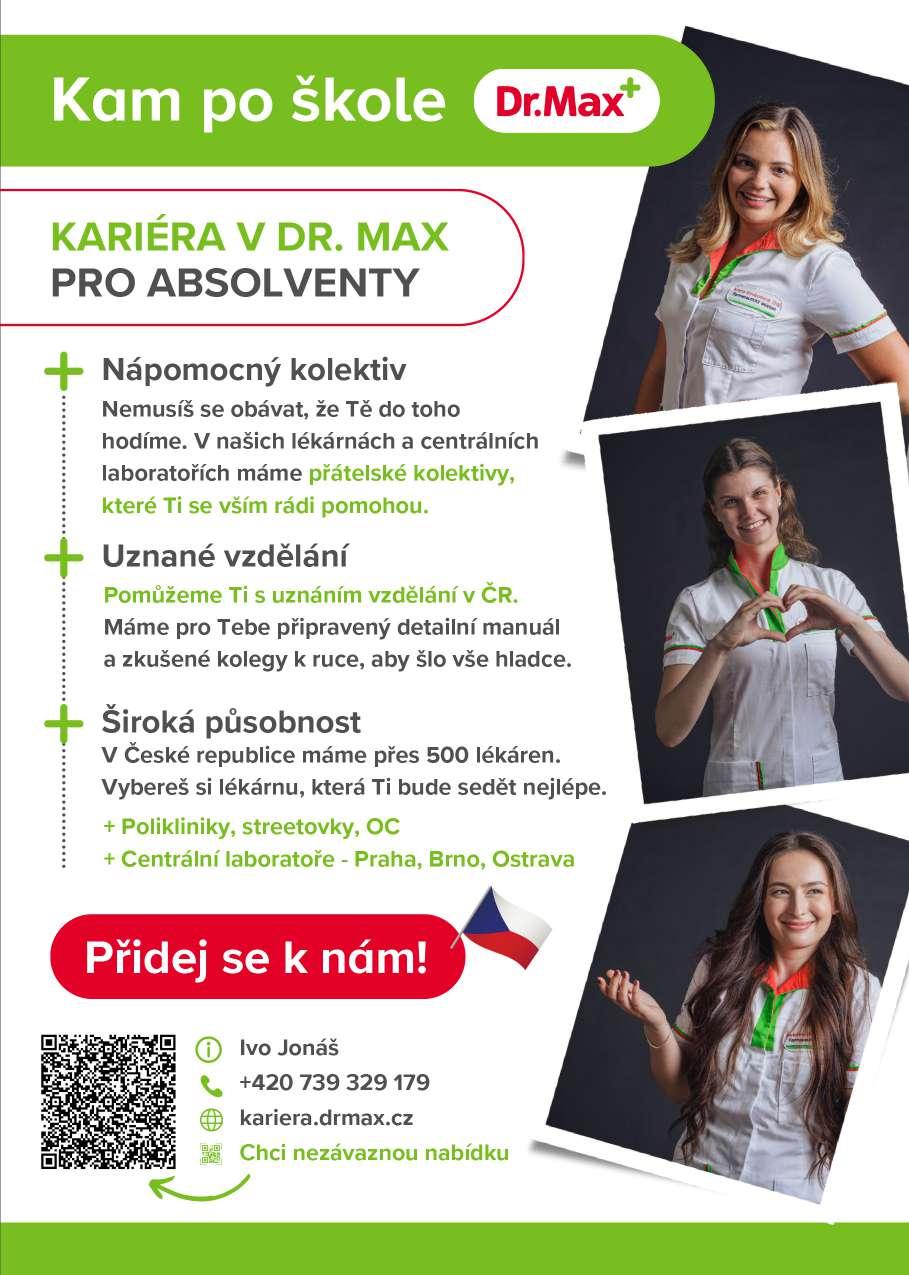 Kam po škole Dr.Max+

KARIÉRA V DR. MAX
PRO ABSOLVENTY

Nápomocný kolektiv

Nemusíš se obávat, že Tě do toho hodíme. V našich lékárnách a centrálních laboratořích máme přátelské kolektivy, které Ti se vším rádi pomohou.

Uznané vzdělání

Pomůžeme Ti s uznáním vzdělání v ČR. Máme pro Tebe připravený detailní manuál a zkušené kolegy k ruce, aby šlo vše hladce.

Široká působnost

V České republice máme přes 500 lékáren. Vybereš si lékárnu, která Ti bude sedět nejlépe.

+ Polikliniky, streetovky, OC
+ Centrální laboratoře - Praha, Brno, Ostrava

Přidej se k nám!

Ivo Jonáš
+420 739 329 179
kariera.drmax.cz
Chci nezávaznou nabídku